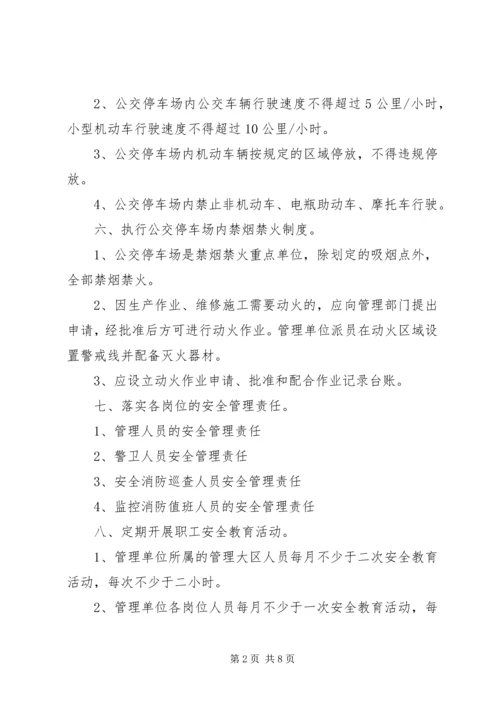 2、公交停车场内公交车辆行驶速度不得超过5公里/小时，小型机动车行驶速度不得超过10公里/小时。

3、公交停车场内机动车辆按规定的区域停放，不得违规停放。

4、公交停车场内禁止非机动车、电瓶助动车、摩托车行驶。

六、执行公交停车场内禁烟禁火制度。

1、公交停车场是禁烟禁火重点单位，除划定的吸烟点外，全部禁烟禁火。

2、因生产作业、维修施工需要动火的，应向管理部门提出申请，经批准后方可进行动火作业。管理单位派员在动火区域设置警戒线并配备灭火器材。

3、应设立动火作业申请、批准和配合作业记录台账。

七、落实各岗位的安全管理责任。

1、管理人员的安全管理责任

2、警卫人员安全管理责任

3、安全消防巡查人员安全管理责任

4、监控消防值班人员的安全管理责任

八、定期开展职工安全教育活动。

1、管理单位所属的管理大区人员每月不少于二次安全教育活动，每次不少于二小时。

2、管理单位各岗位人员每月不少于一次安全教育活动，每

第2页 共8页